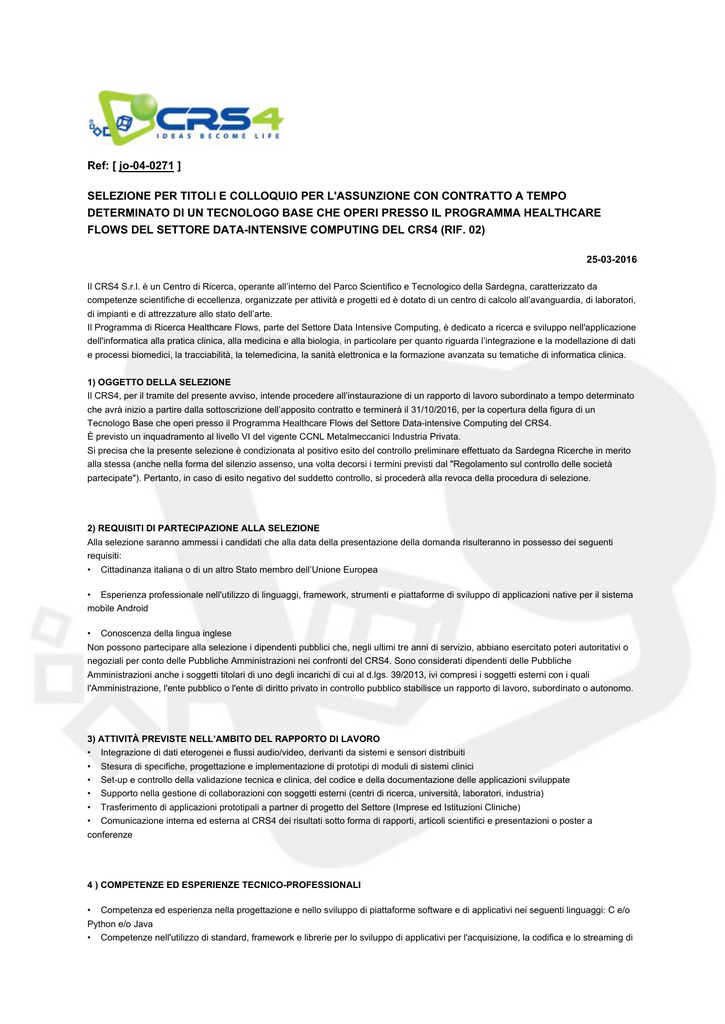 CRS4
IDEAS BECOME LIFE

Ref: [ jo-04-0271 ]

SELEZIONE PER TITOLI E COLLOQUIO PER L'ASSUNZIONE CON CONTRATTO A TEMPO DETERMINATO DI UN TECNOLOGO BASE CHE OPERI PRESSO IL PROGRAMMA HEALTHCARE FLOWS DEL SETTORE DATA-INTENSIVE COMPUTING DEL CRS4 (RIF. 02)

25-03-2016

Il CRS4 S.r.l. è un Centro di Ricerca, operante all'interno del Parco Scientifico e Tecnologico della Sardegna, caratterizzato da competenze scientifiche di eccellenza, organizzate per attività e progetti ed è dotato di un centro di calcolo all'avanguardia, di laboratori, di impianti e di attrezzature allo stato dell'arte.
Il Programma di Ricerca Healthcare Flows, parte del Settore Data Intensive Computing, è dedicato a ricerca e sviluppo nell'applicazione dell'informatica alla pratica clinica, alla medicina e alla biologia, in particolare per quanto riguarda l'integrazione e la modellazione di dati e processi biomedici, la tracciabilità, la telemedicina, la sanità elettronica e la formazione avanzata su tematiche di informatica clinica.

1) OGGETTO DELLA SELEZIONE
Il CRS4, per il tramite del presente avviso, intende procedere all'instaurazione di un rapporto di lavoro subordinato a tempo determinato che avrà inizio a partire dalla sottoscrizione dell'apposito contratto e terminerà il 31/10/2016, per la copertura della figura di un Tecnologo Base che operi presso il Programma Healthcare Flows del Settore Data-intensive Computing del CRS4.
È previsto un inquadramento al livello VI del vigente CCNL Metalmeccanici Industria Privata.
Si precisa che la presente selezione è condizionata al positivo esito del controllo preliminare effettuato da Sardegna Ricerche in merito alla stessa (anche nella forma del silenzio assenso, una volta decorsi i termini previsti dal "Regolamento sul controllo delle società partecipate"). Pertanto, in caso di esito negativo del suddetto controllo, si procederà alla revoca della procedura di selezione.

2) REQUISITI DI PARTECIPAZIONE ALLA SELEZIONE
Alla selezione saranno ammessi i candidati che alla data della presentazione della domanda risulteranno in possesso dei seguenti requisiti:
• Cittadinanza italiana o di un altro Stato membro dell'Unione Europea

• Esperienza professionale nell'utilizzo di linguaggi, framework, strumenti e piattaforme di sviluppo di applicazioni native per il sistema mobile Android

• Conoscenza della lingua inglese
Non possono partecipare alla selezione i dipendenti pubblici che, negli ultimi tre anni di servizio, abbiano esercitato poteri autoritativi o negoziali per conto delle Pubbliche Amministrazioni nei confronti del CRS4. Sono considerati dipendenti delle Pubbliche Amministrazioni anche i soggetti titolari di uno degli incarichi di cui al d.lgs. 39/2013, ivi compresi i soggetti esterni con i quali l'Amministrazione, l'ente pubblico o l'ente di diritto privato in controllo pubblico stabilisce un rapporto di lavoro, subordinato o autonomo.

3) ATTIVITÀ PREVISTE NELL'AMBITO DEL RAPPORTO DI LAVORO
• Integrazione di dati eterogenei e flussi audio/video, derivanti da sistemi e sensori distribuiti
• Stesura di specifiche, progettazione e implementazione di prototipi di moduli di sistemi clinici
• Set-up e controllo della validazione tecnica e clinica, del codice e della documentazione delle applicazioni sviluppate
• Supporto nella gestione di collaborazioni con soggetti esterni (centri di ricerca, università, laboratori, industria)
• Trasferimento di applicazioni prototipali a partner di progetto del Settore (Imprese ed Istituzioni Cliniche)
• Comunicazione interna ed esterna al CRS4 dei risultati sotto forma di rapporti, articoli scientifici e presentazioni o poster a conferenze

4 ) COMPETENZE ED ESPERIENZE TECNICO-PROFESSIONALI

• Competenza ed esperienza nella progettazione e nello sviluppo di piattaforme software e di applicativi nei seguenti linguaggi: C e/o Python e/o Java
• Competenze nell'utilizzo di standard, framework e librerie per lo sviluppo di applicativi per l'acquisizione, la codifica e lo streaming di